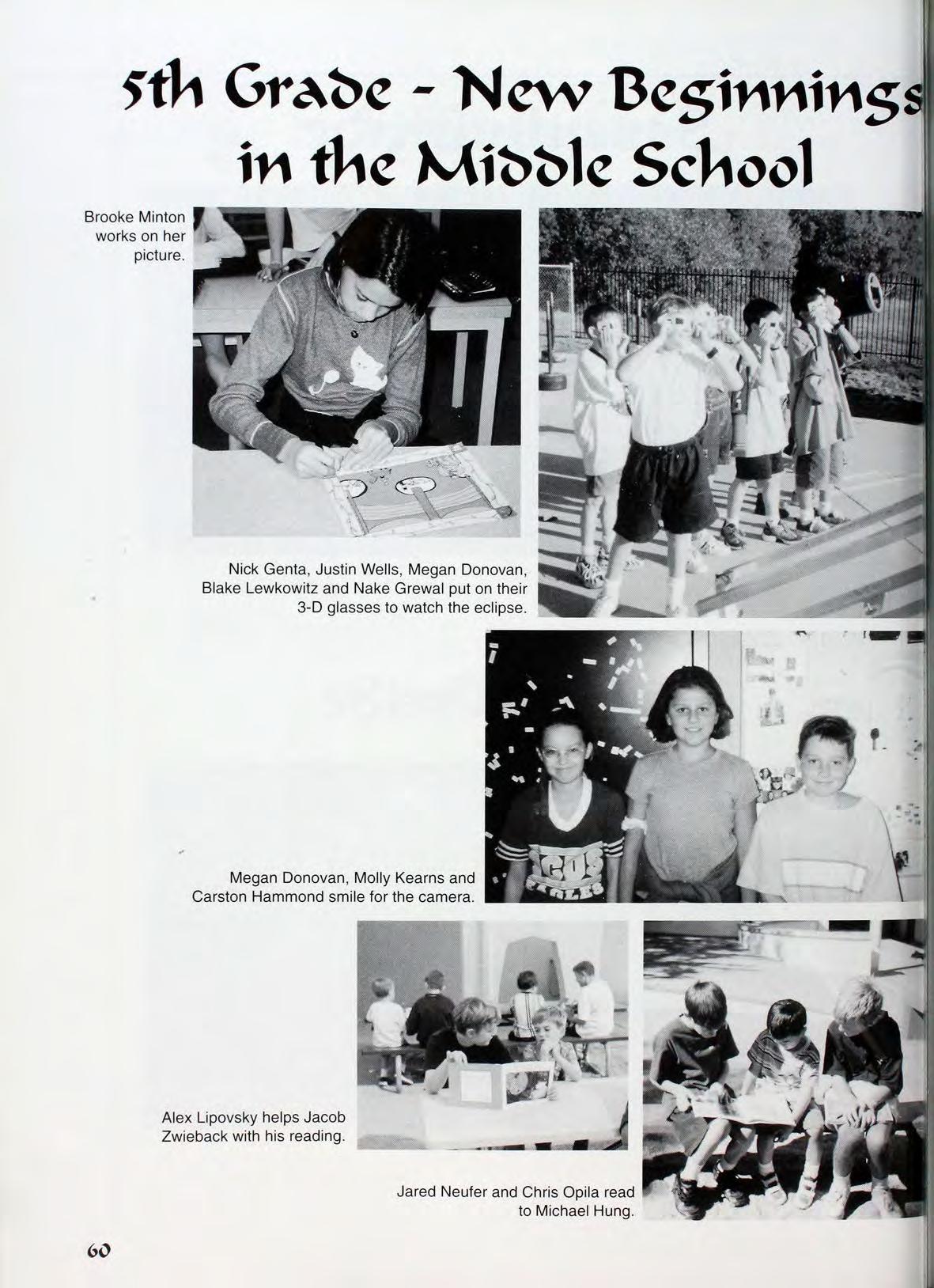 5th Grade - New Beginnings in the Middle School

Brooke Minton works on her picture.

Nick Genta, Justin Wells, Megan Donovan, Blake Lewkowitz and Nake Grewal put on their 3-D glasses to watch the eclipse.

Megan Donovan, Molly Kearns and Carston Hammond smile for the camera.

Alex Lipovsky helps Jacob Zwieback with his reading.

Jared Neufer and Chris Opila read to Michael Hung.

60